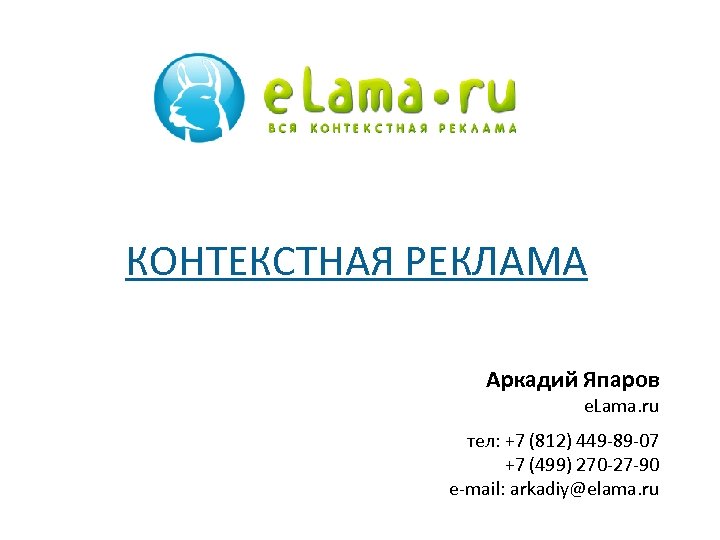 eLama•ru
ВСЯ КОНТЕКСТНАЯ РЕКЛАМА

КОНТЕКСТНАЯ РЕКЛАМА

Аркадий Япаров
eLama.ru

тел: +7 (812) 449-89-07
+7 (499) 270-27-90
e-mail: arkadiy@elama.ru